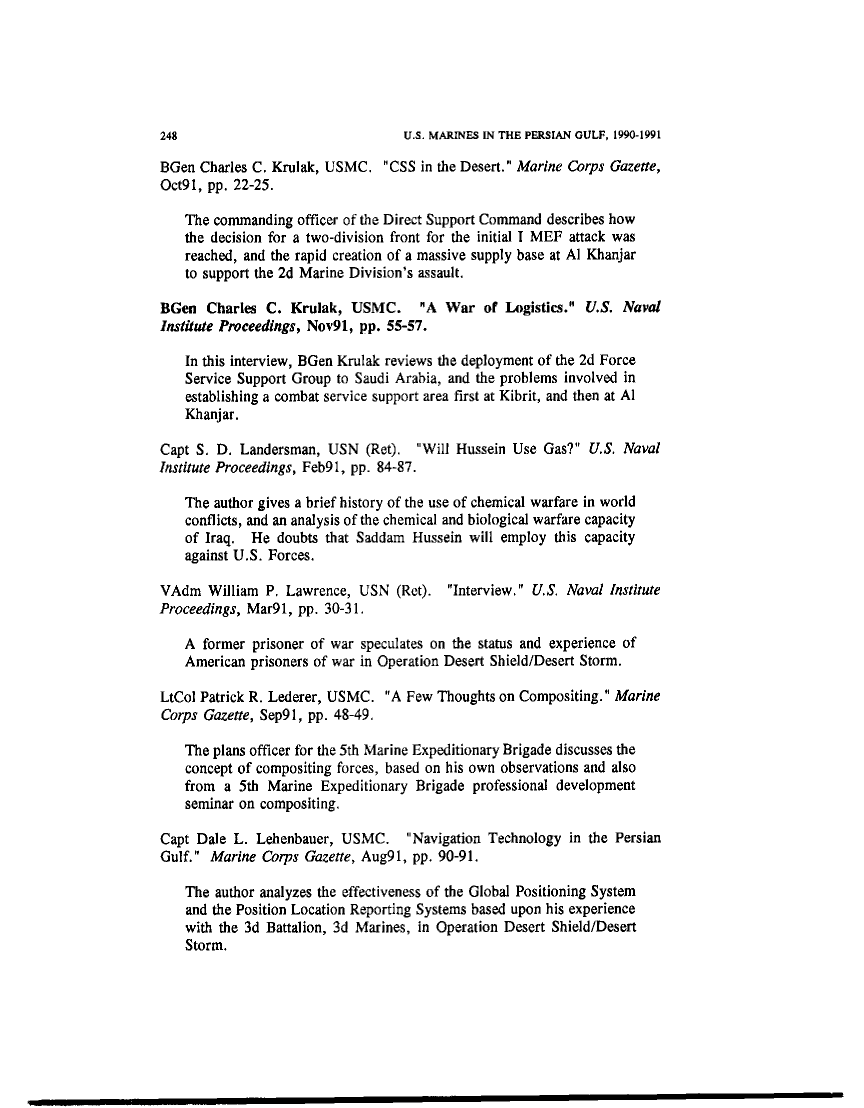 248 U.S. MARINES IN THE PERSIAN GULF, 1990-1991

BGen Charles C. Krulak, USMC. "CSS in the Desert." Marine Corps Gazette, Oct91, pp. 22-25.

The commanding officer of the Direct Support Command describes how the decision for a two-division front for the initial I MEF attack was reached, and the rapid creation of a massive supply base at Al Khanjar to support the 2d Marine Division's assault.

BGen Charles C. Krulak, USMC. "A War of Logistics." U.S. Naval Institute Proceedings, Nov91, pp. 55-57.

In this interview, BGen Krulak reviews the deployment of the 2d Force Service Support Group to Saudi Arabia, and the problems involved in establishing a combat service support area first at Kibrit, and then at Al Khanjar.

Capt S. D. Landersman, USN (Ret). "Will Hussein Use Gas?" U.S. Naval Institute Proceedings, Feb91, pp. 84-87.

The author gives a brief history of the use of chemical warfare in world conflicts, and an analysis of the chemical and biological warfare capacity of Iraq. He doubts that Saddam Hussein will employ this capacity against U.S. Forces.

VAdm William P. Lawrence, USN (Ret). "Interview." U.S. Naval Institute Proceedings, Mar91, pp. 30-31.

A former prisoner of war speculates on the status and experience of American prisoners of war in Operation Desert Shield/Desert Storm.

LtCol Patrick R. Lederer, USMC. "A Few Thoughts on Compositing." Marine Corps Gazette, Sep91, pp. 48-49.

The plans officer for the 5th Marine Expeditionary Brigade discusses the concept of compositing forces, based on his own observations and also from a 5th Marine Expeditionary Brigade professional development seminar on compositing.

Capt Dale L. Lehenbauer, USMC. "Navigation Technology in the Persian Gulf." Marine Corps Gazette, Aug91, pp. 90-91.

The author analyzes the effectiveness of the Global Positioning System and the Position Location Reporting Systems based upon his experience with the 3d Battalion, 3d Marines, in Operation Desert Shield/Desert Storm.